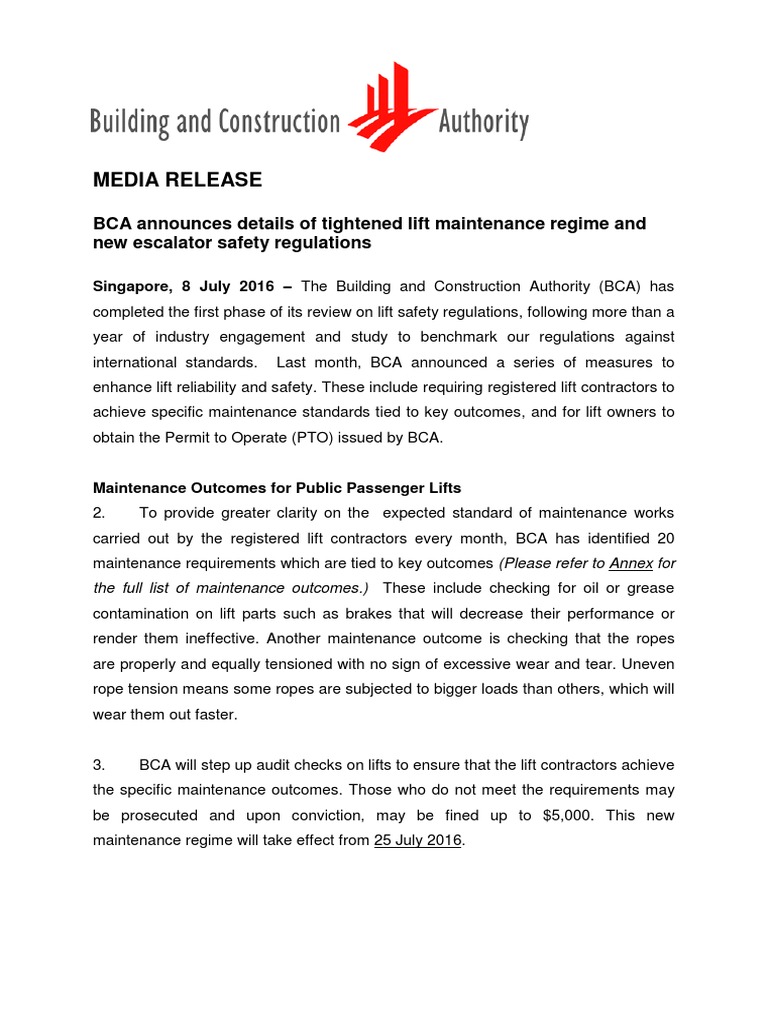 Building and Construction Authority

MEDIA RELEASE

BCA announces details of tightened lift maintenance regime and new escalator safety regulations

Singapore, 8 July 2016 – The Building and Construction Authority (BCA) has completed the first phase of its review on lift safety regulations, following more than a year of industry engagement and study to benchmark our regulations against international standards. Last month, BCA announced a series of measures to enhance lift reliability and safety. These include requiring registered lift contractors to achieve specific maintenance standards tied to key outcomes, and for lift owners to obtain the Permit to Operate (PTO) issued by BCA.

Maintenance Outcomes for Public Passenger Lifts
2. To provide greater clarity on the expected standard of maintenance works carried out by the registered lift contractors every month, BCA has identified 20 maintenance requirements which are tied to key outcomes (Please refer to Annex for the full list of maintenance outcomes.) These include checking for oil or grease contamination on lift parts such as brakes that will decrease their performance or render them ineffective. Another maintenance outcome is checking that the ropes are properly and equally tensioned with no sign of excessive wear and tear. Uneven rope tension means some ropes are subjected to bigger loads than others, which will wear them out faster.

3. BCA will step up audit checks on lifts to ensure that the lift contractors achieve the specific maintenance outcomes. Those who do not meet the requirements may be prosecuted and upon conviction, may be fined up to $5,000. This new maintenance regime will take effect from 25 July 2016.